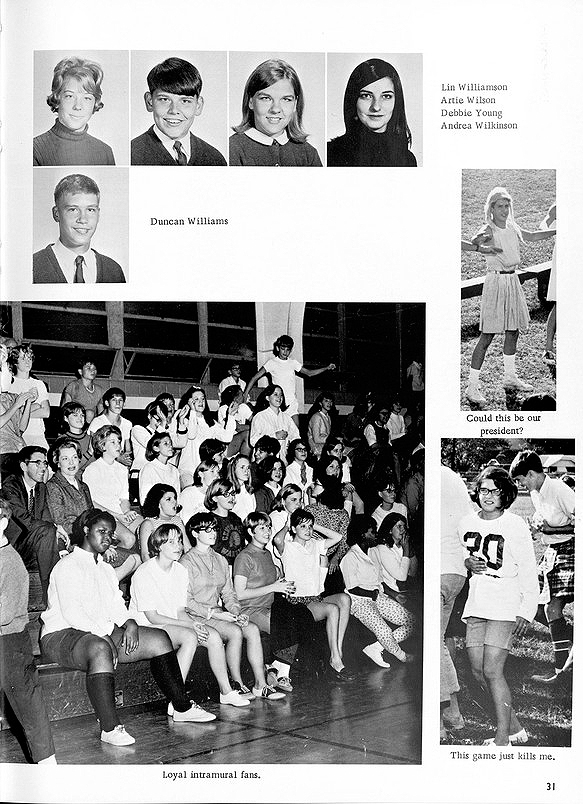 Lin Williamson
Artie Wilson
Debbie Young
Andrea Wilkinson

Duncan Williams

Could this be our president?

30

Loyal intramural fans.

This game just kills me.

31